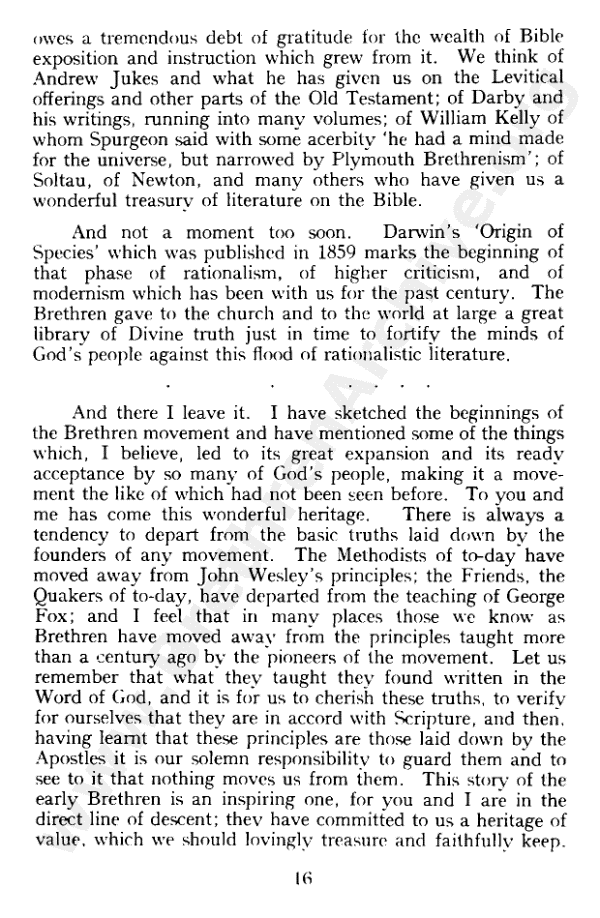 owes a tremendous debt of gratitude for the wealth of Bible exposition and instruction which grew from it. We think of Andrew Jukes and what he has given us on the Levitical offerings and other parts of the Old Testament; of Darby and his writings, running into many volumes; of William Kelly of whom Spurgeon said with some acerbity 'he had a mind made for the universe, but narrowed by Plymouth Brethrenism'; of Soltau, of Newton, and many others who have given us a wonderful treasury of literature on the Bible.

And not a moment too soon. Darwin's 'Origin of Species' which was published in 1859 marks the beginning of that phase of rationalism, of higher criticism, and of modernism which has been with us for the past century. The Brethren gave to the church and to the world at large a great library of Divine truth just in time to fortify the minds of God's people against this flood of rationalistic literature.

. . . . . .

And there I leave it. I have sketched the beginnings of the Brethren movement and have mentioned some of the things which, I believe, led to its great expansion and its ready acceptance by so many of God's people, making it a movement the like of which had not been seen before. To you and me has come this wonderful heritage. There is always a tendency to depart from the basic truths laid down by the founders of any movement. The Methodists of to-day have moved away from John Wesley's principles; the Friends, the Quakers of to-day, have departed from the teaching of George Fox; and I feel that in many places those we know as Brethren have moved away from the principles taught more than a century ago by the pioneers of the movement. Let us remember that what they taught they found written in the Word of God, and it is for us to cherish these truths, to verify for ourselves that they are in accord with Scripture, and then, having learnt that these principles are those laid down by the Apostles it is our solemn responsibility to guard them and to see to it that nothing moves us from them. This story of the early Brethren is an inspiring one, for you and I are in the direct line of descent; they have committed to us a heritage of value, which we should lovingly treasure and faithfully keep.

16